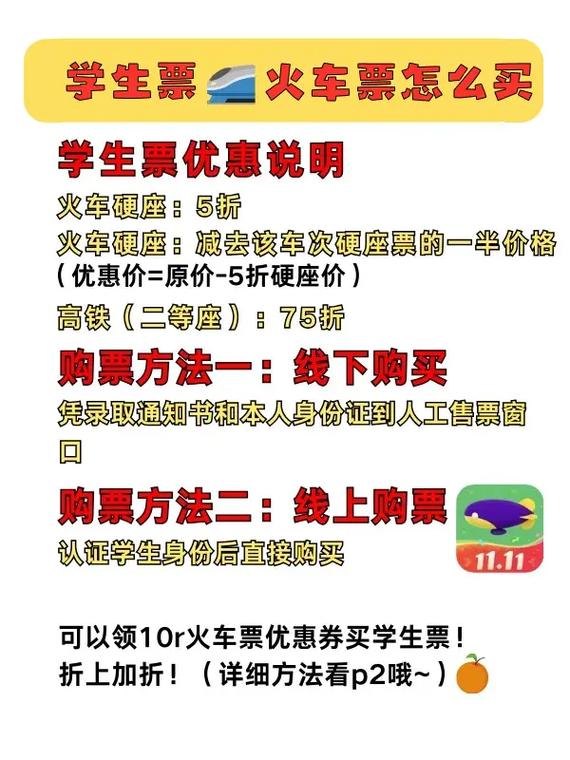 学生票 火车票怎么买

学生票优惠说明

火车硬座：5折

火车硬座：减去该车次硬座票的一半价格（优惠价=原价-5折硬座价）

高铁（二等座）：75折

购票方法一：线下购买

凭录取通知书和本人身份证到人工售票窗口

购票方法二：线上购票

认证学生身份后直接购买

11.11

可以领10r火车票优惠券买学生票！
折上加折！（详细方法看p2哦~）